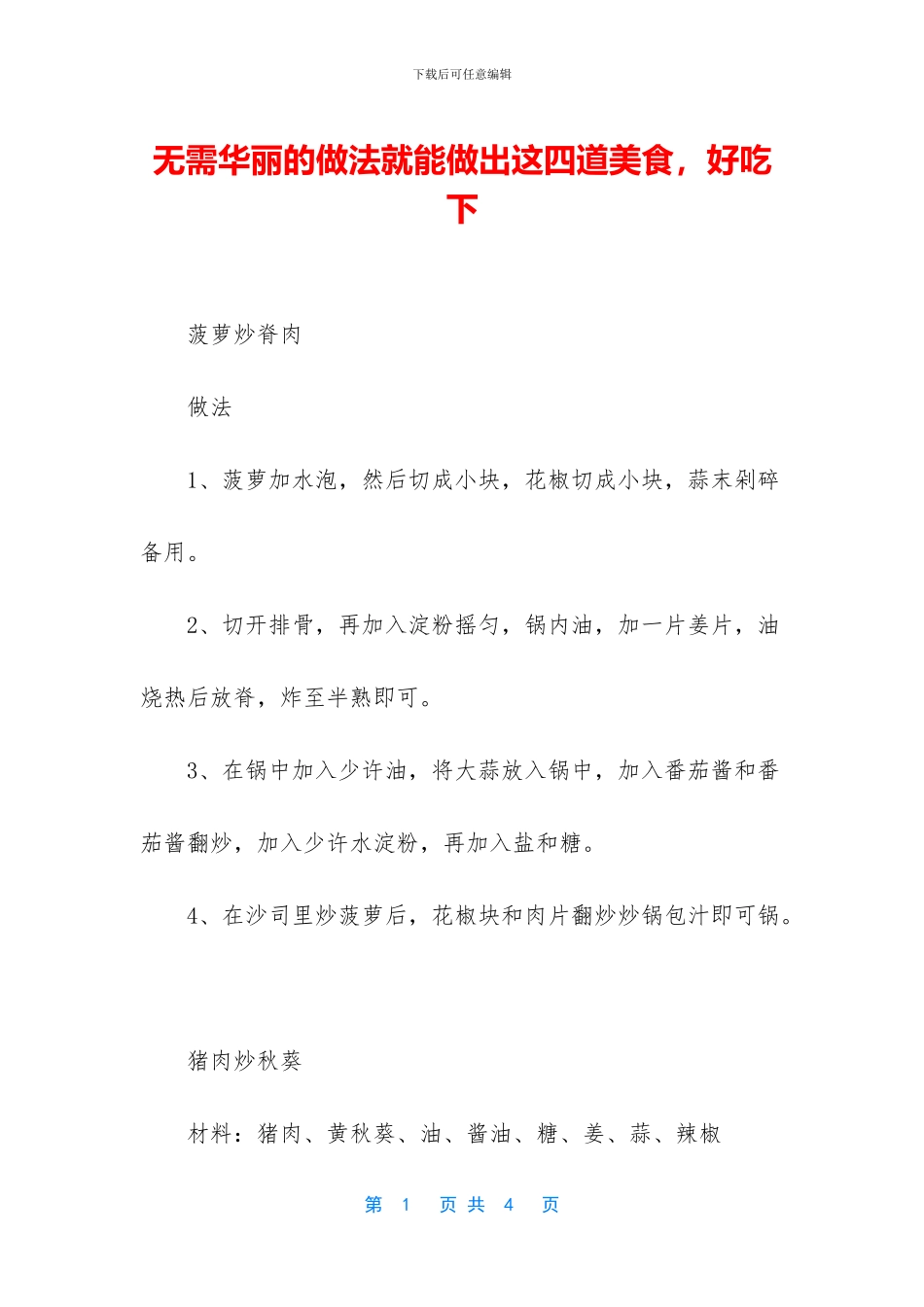 下载后可任意编辑

无需华丽的做法就能做出这四道美食，好吃下

菠萝炒脊肉

做法

1、菠萝加水泡，然后切成小块，花椒切成小块，蒜末剁碎备用。

2、切开排骨，再加入淀粉摇匀，锅内油，加一片姜片，油烧热后放脊，炸至半熟即可。

3、在锅中加入少许油，将大蒜放入锅中，加入番茄酱和番茄酱翻炒，加入少许水淀粉，再加入盐和糖。

4、在沙司里炒菠萝后，花椒块和肉片翻炒炒锅包汁即可锅。

猪肉炒秋葵

材料：猪肉、黄秋葵、油、酱油、糖、姜、蒜、辣椒

第 1 页 共 4 页